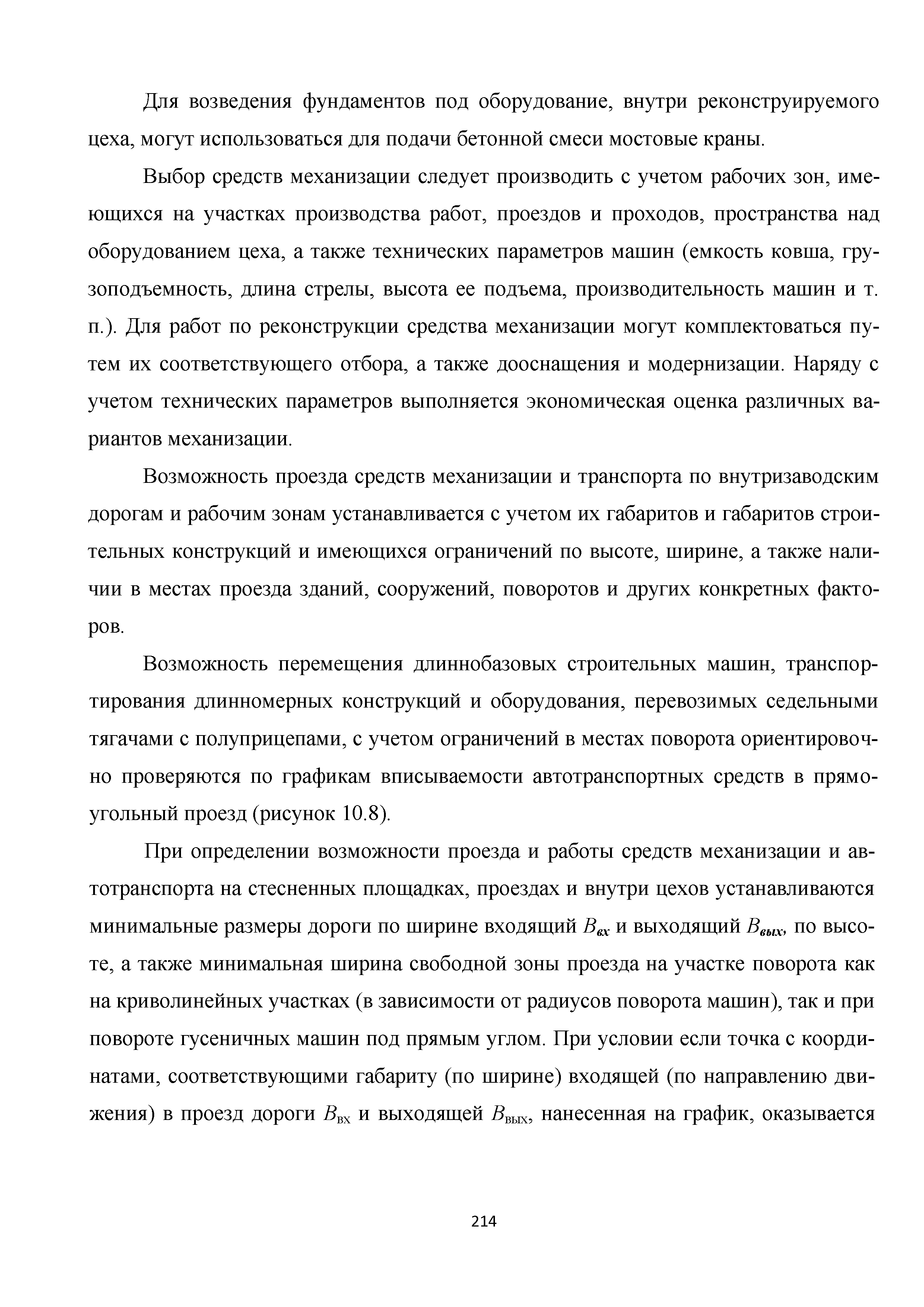 Для возведения фундаментов под оборудование, внутри реконструируемого цеха, могут использоваться для подачи бетонной смеси мостовые краны.

Выбор средств механизации следует производить с учетом рабочих зон, имеющихся на участках производства работ, проездов и проходов, пространства над оборудованием цеха, а также технических параметров машин (емкость ковша, грузоподъемность, длина стрелы, высота ее подъема, производительность машин и т. п.). Для работ по реконструкции средства механизации могут комплектоваться путем их соответствующего отбора, а также дооснащения и модернизации. Наряду с учетом технических параметров выполняется экономическая оценка различных вариантов механизации.

Возможность проезда средств механизации и транспорта по внутризаводским дорогам и рабочим зонам устанавливается с учетом их габаритов и габаритов строительных конструкций и имеющихся ограничений по высоте, ширине, а также наличии в местах проезда зданий, сооружений, поворотов и других конкретных факторов.

Возможность перемещения длиннобазовых строительных машин, транспортирования длинномерных конструкций и оборудования, перевозимых седельными тягачами с полуприцепами, с учетом ограничений в местах поворота ориентировочно проверяются по графикам вписываемости автотранспортных средств в прямоугольный проезд (рисунок 10.8).

При определении возможности проезда и работы средств механизации и автотранспорта на стесненных площадках, проездах и внутри цехов устанавливаются минимальные размеры дороги по ширине входящий $B_{вх}$ и выходящий $B_{вых}$, по высоте, а также минимальная ширина свободной зоны проезда на участке поворота как на криволинейных участках (в зависимости от радиусов поворота машин), так и при повороте гусеничных машин под прямым углом. При условии если точка с координатами, соответствующими габариту (по ширине) входящей (по направлению движения) в проезд дороги $B_{вх}$ и выходящей $B_{вых}$, нанесенная на график, оказывается

214